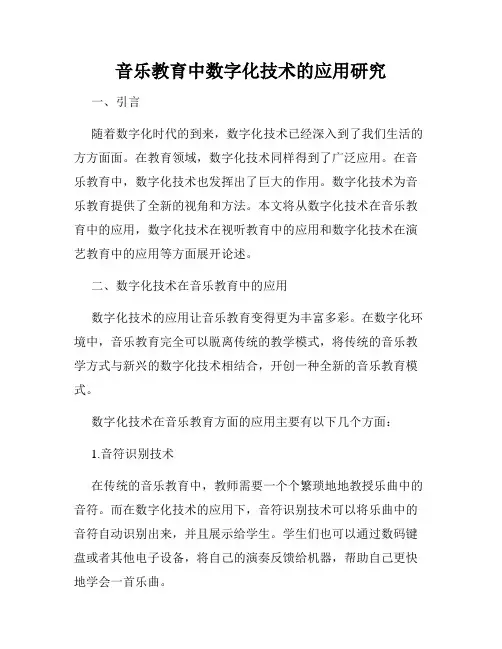 音乐教育中数字化技术的应用研究

一、引言

随着数字化时代的到来，数字化技术已经深入到了我们生活的方方面面。在教育领域，数字化技术同样得到了广泛应用。在音乐教育中，数字化技术也发挥出了巨大的作用。数字化技术为音乐教育提供了全新的视角和方法。本文将从数字化技术在音乐教育中的应用，数字化技术在视听教育中的应用和数字化技术在演艺教育中的应用等方面展开论述。

二、数字化技术在音乐教育中的应用

数字化技术的应用让音乐教育变得更为丰富多彩。在数字化环境中，音乐教育完全可以脱离传统的教学模式，将传统的音乐教学方式与新兴的数字化技术相结合，开创一种全新的音乐教育模式。

数字化技术在音乐教育方面的应用主要有以下几个方面：

1.音符识别技术

在传统的音乐教育中，教师需要一个个繁琐地地教授乐曲中的音符。而在数字化技术的应用下，音符识别技术可以将乐曲中的音符自动识别出来，并且展示给学生。学生们也可以通过数码键盘或者其他电子设备，将自己的演奏反馈给机器，帮助自己更快地学会一首乐曲。